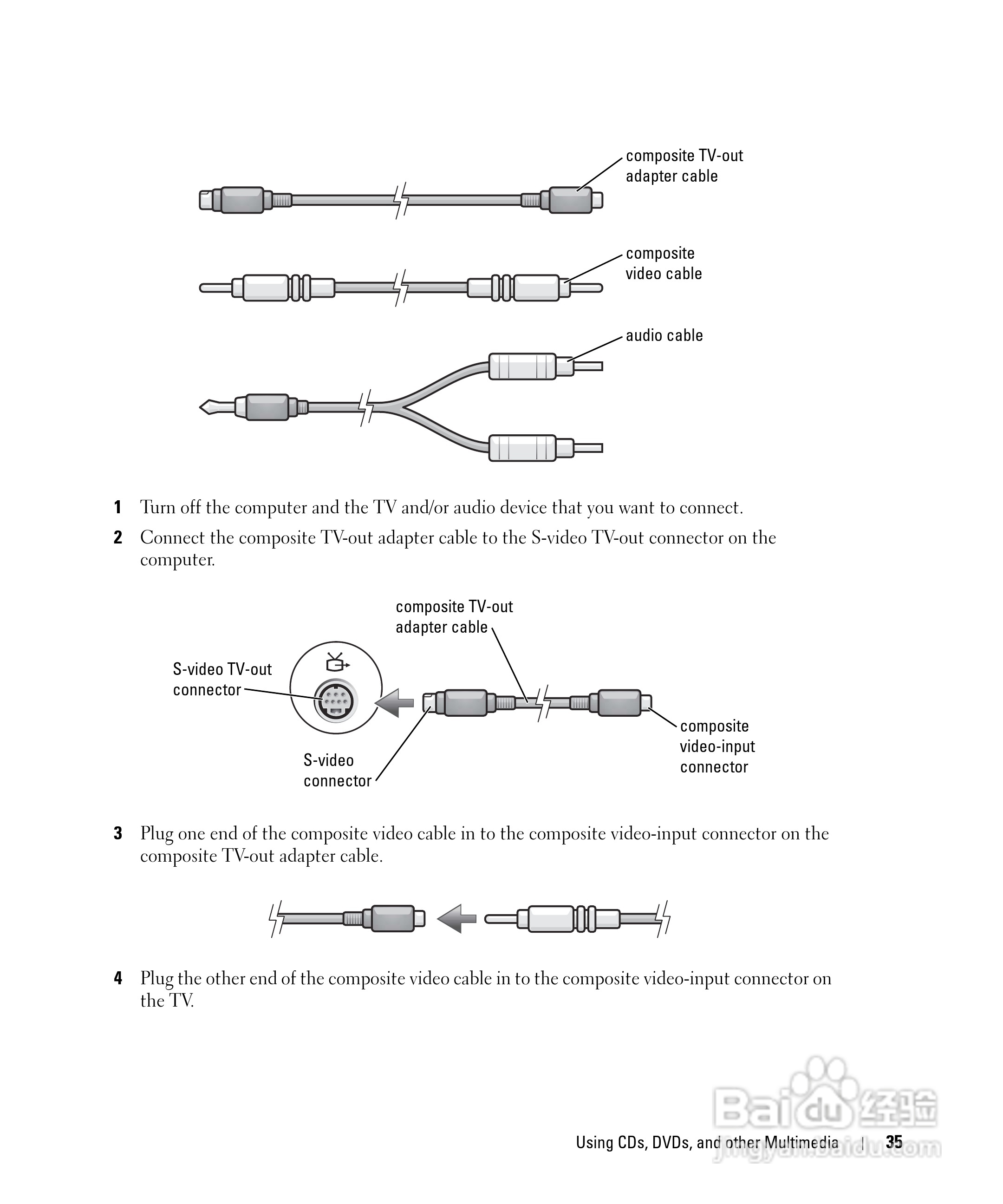 composite TV-out adapter cable

composite video cable

audio cable

1 Turn off the computer and the TV and/or audio device that you want to connect.

2 Connect the composite TV-out adapter cable to the S-video TV-out connector on the computer.

composite TV-out adapter cable

S-video TV-out connector

S-video connector

composite video-input connector

3 Plug one end of the composite video cable in to the composite video-input connector on the composite TV-out adapter cable.

4 Plug the other end of the composite video cable in to the composite video-input connector on the TV.

Baidu 经验
jingyan.baidu.com

Using CDs, DVDs, and other Multimedia | 35